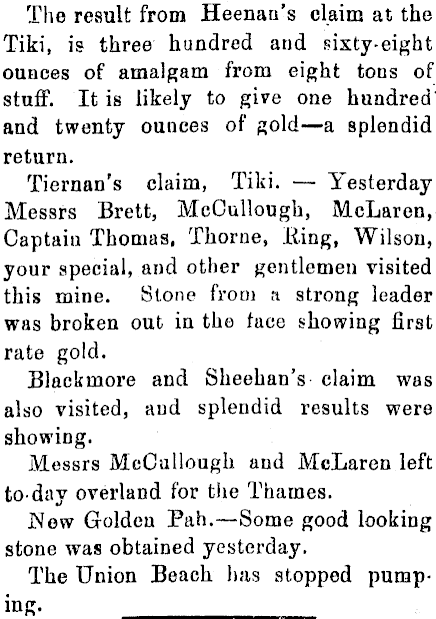 The result from Heenan's claim at the Tiki, is three hundred and sixty-eight ounces of amalgam from eight tons of stuff. It is likely to give one hundred and twenty ounces of gold—a splendid return.

Tiernan's claim, Tiki. — Yesterday Messrs Brett, McCullough, McLaren, Captain Thomas, Thorne, Ring, Wilson, your special, and other gentlemen visited this mine. Stone from a strong leader was broken out in the face showing first rate gold.

Blackmore and Sheehan's claim was also visited, and splendid results were showing.

Messrs McCullough and McLaren left to-day overland for the Thames.

New Golden Pah.—Some good looking stone was obtained yesterday.

The Union Beach has stopped pumping.